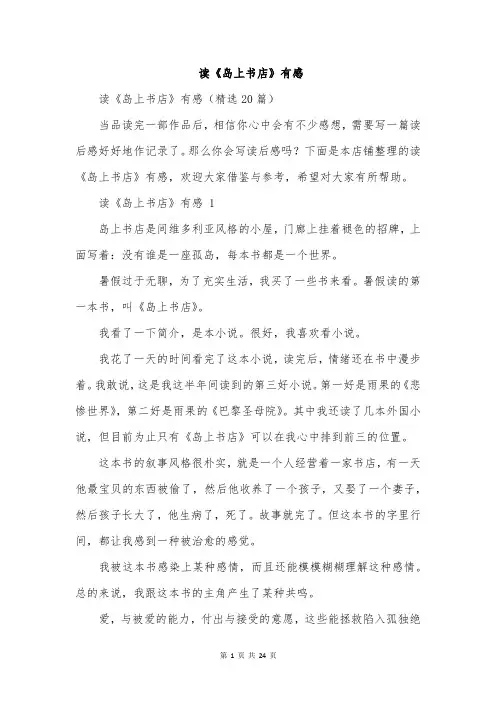 读《岛上书店》有感

读《岛上书店》有感（精选20篇）

当品读完一部作品后，相信你心中会有不少感想，需要写一篇读后感好好地作记录了。那么你会写读后感吗？下面是本店铺整理的读《岛上书店》有感，欢迎大家借鉴与参考，希望对大家有所帮助。

读《岛上书店》有感 1

岛上书店是间维多利亚风格的小屋，门廊上挂着褪色的招牌，上面写着：没有谁是一座孤岛，每本书都是一个世界。

暑假过于无聊，为了充实生活，我买了一些书来看。暑假读的第一本书，叫《岛上书店》。

我看了一下简介，是本小说。很好，我喜欢看小说。

我花了一天的时间看完了这本小说，读完后，情绪还在书中漫步着。我敢说，这是我这半年间读到的第三好小说。第一好是雨果的《悲惨世界》，第二好是雨果的《巴黎圣母院》。其中我还读了几本外国小说，但目前为止只有《岛上书店》可以在我心中排到前三的位置。

这本书的叙事风格很朴实，就是一个人经营着一家书店，有一天他最宝贝的东西被偷了，然后他收养了一个孩子，又娶了一个妻子，然后孩子长大了，他生病了，死了。故事就完了。但这本书的字里行间，都让我感到一种被治愈的感觉。

我被这本书感染上某种感情，而且还能模模糊糊理解这种感情。总的来说，我跟这本书的主角产生了某种共鸣。

爱，与被爱的能力，付出与接受的意愿，这些能拯救陷入孤独绝

第 1 页 共 24 页